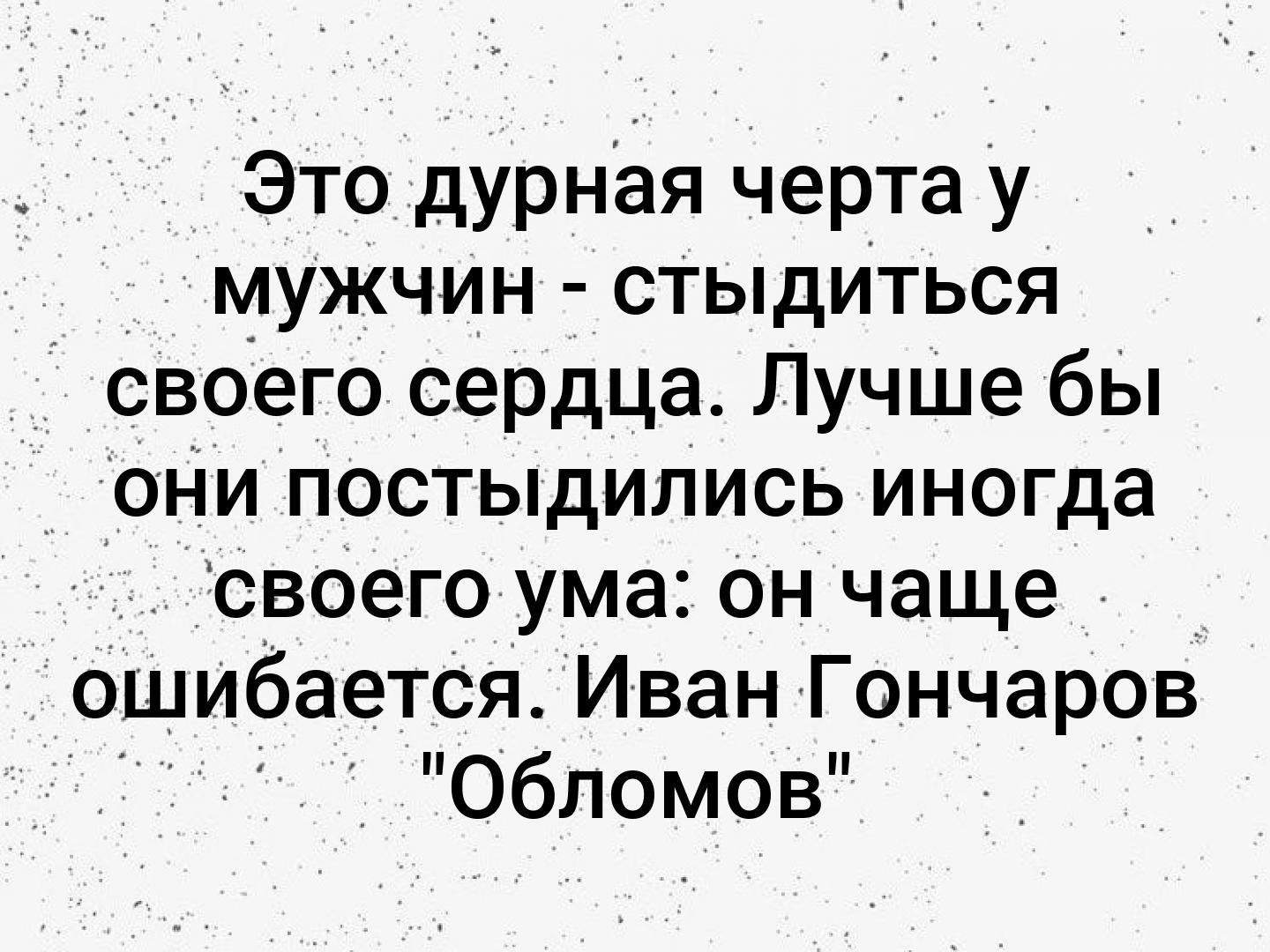 Это дурная черта у мужчин - стыдиться своего сердца. Лучше бы они постыдились иногда своего ума: он чаще ошибается. Иван Гончаров "Обломов"